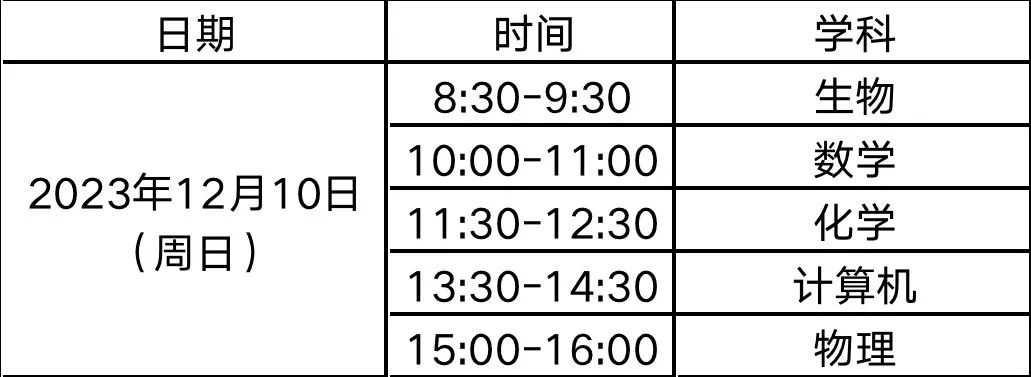 | 日期 | 时间 | 学科 |
|---|---|---|
| 2023年12月10日（周日） | 8:30-9:30 | 生物 |
| | 10:00-11:00 | 数学 |
| | 11:30-12:30 | 化学 |
| | 13:30-14:30 | 计算机 |
| | 15:00-16:00 | 物理 |